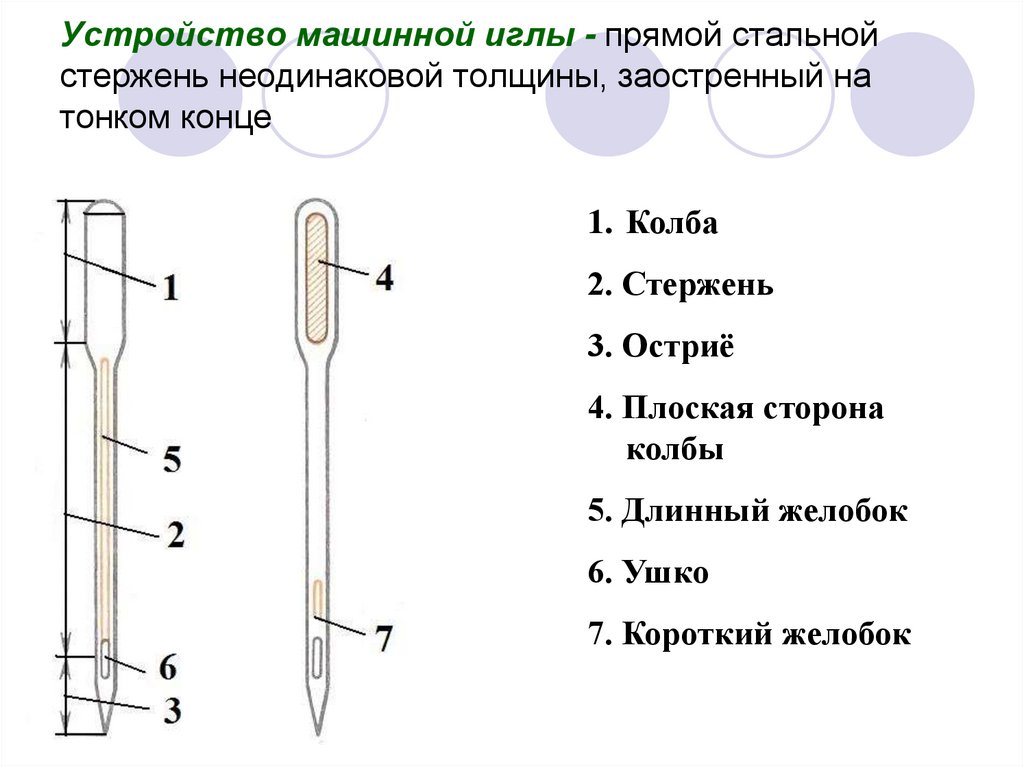 Устройство машинной иглы - прямой стальной стержень неодинаковой толщины, заостренный на тонком конце

1
5
2
6
3
4
7

1. Колба
2. Стержень
3. Остриё
4. Плоская сторона колбы
5. Длинный желобок
6. Ушко
7. Короткий желобок